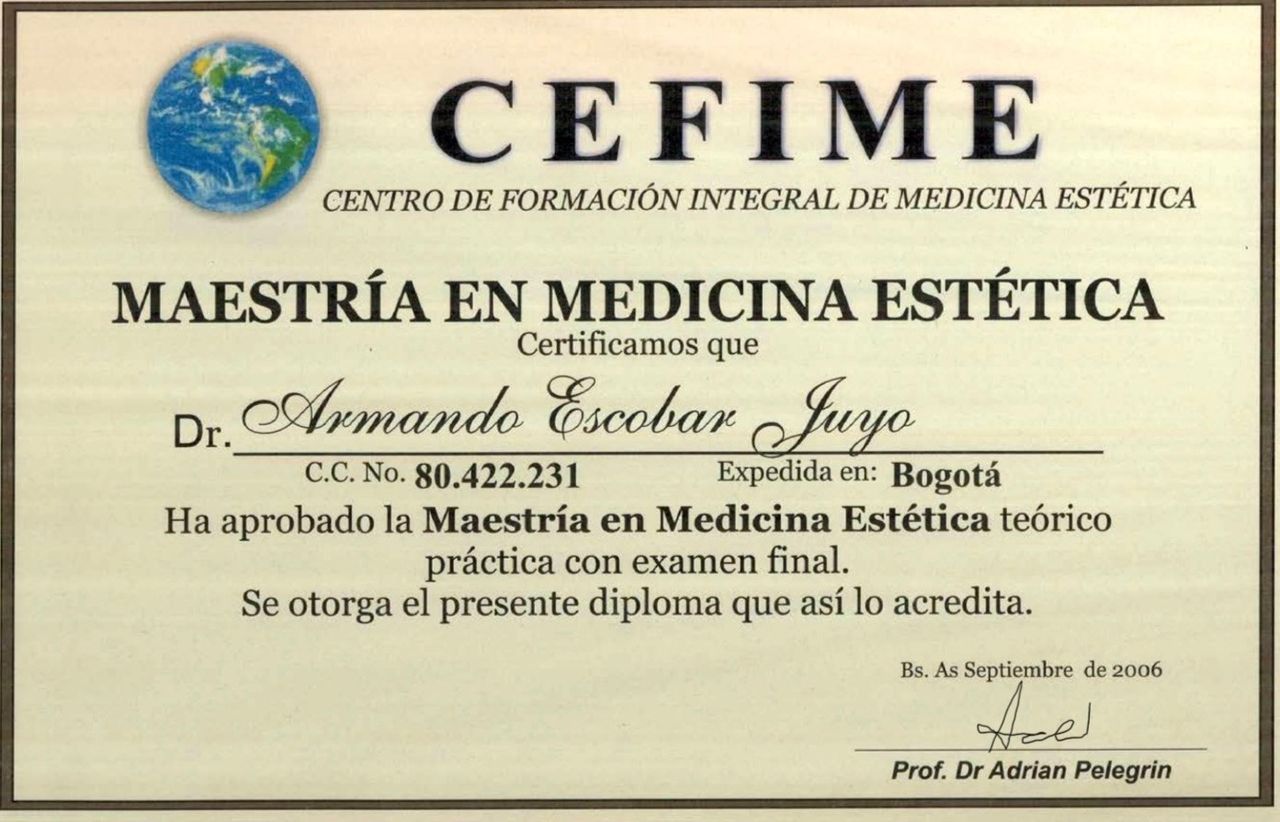 CEFIME

CENTRO DE FORMACIÓN INTEGRAL DE MEDICINA ESTÉTICA

MAESTRÍA EN MEDICINA ESTÉTICA

Certificamos que

Dr. Armando Escobar Juyo

C.C. No. 80.422.231 Expedida en: Bogotá

Ha aprobado la Maestría en Medicina Estética teórico práctica con examen final.

Se otorga el presente diploma que así lo acredita.

Bs. As Septiembre de 2006

Prof. Dr Adrian Pelegrin